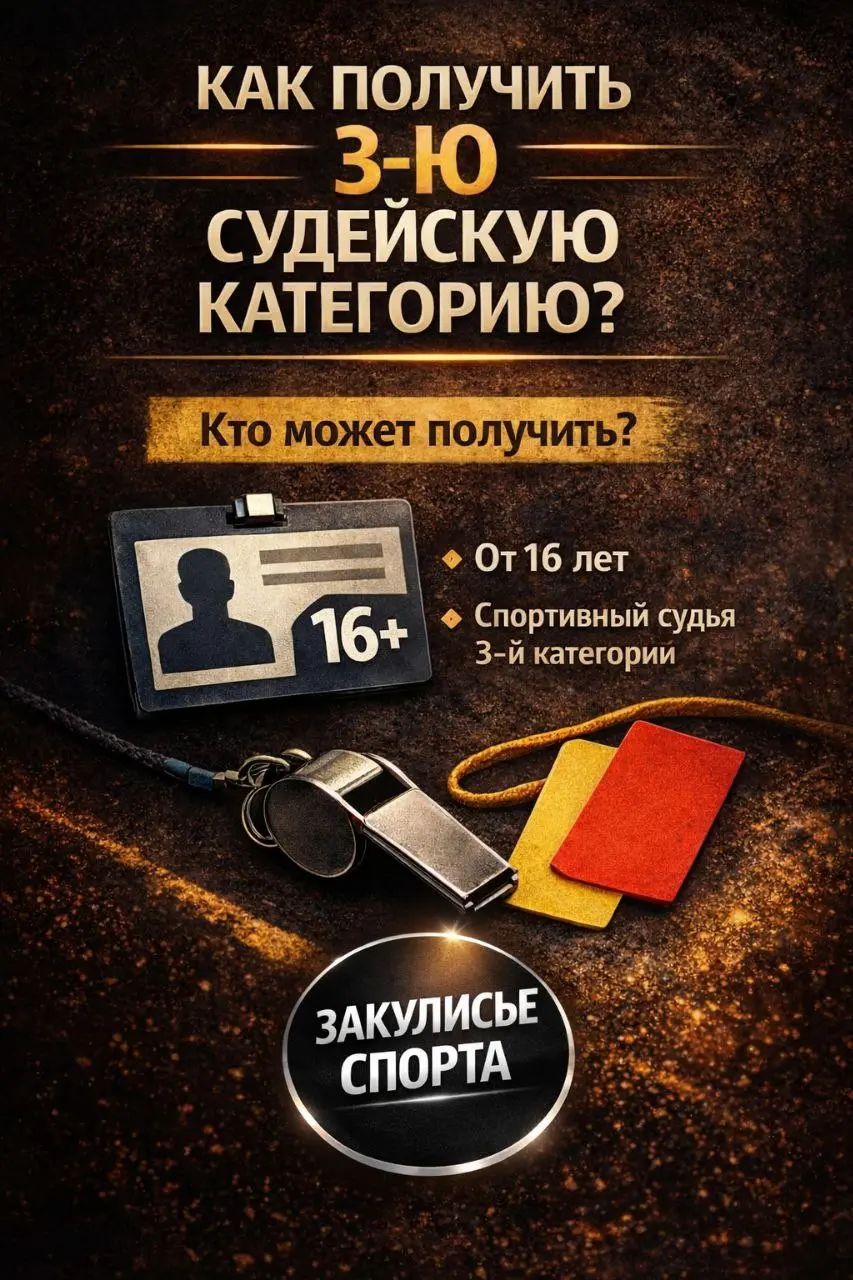 КАК ПОЛУЧИТЬ
3-Ю
СУДЕЙСКУЮ
КАТЕГОРИЮ?

Кто может получить?

16+

От 16 лет

Спортивный судья 3-й категории

ЗАКУЛИСЬЕ
СПОРТА